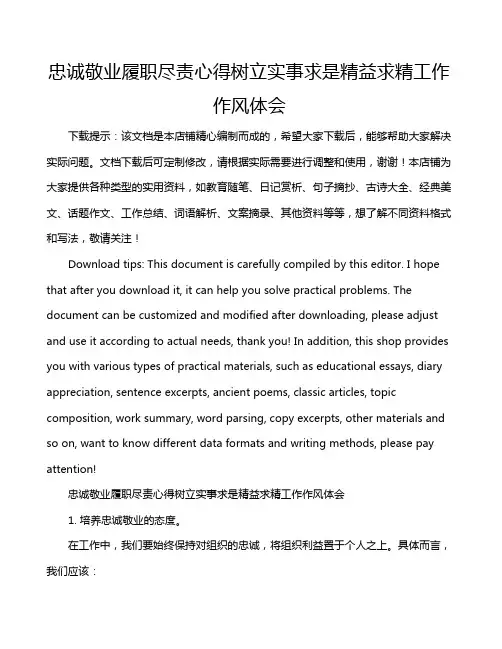 忠诚敬业履职尽责心得树立实事求是精益求精工作作风体会

下载提示：该文档是本店铺精心编制而成的，希望大家下载后，能够帮助大家解决实际问题。文档下载后可定制修改，请根据实际需要进行调整和使用，谢谢！本店铺为大家提供各种类型的实用资料，如教育随笔、日记赏析、句子摘抄、古诗大全、经典美文、话题作文、工作总结、词语解析、文案摘录、其他资料等等，想了解不同资料格式和写法，敬请关注！

Download tips: This document is carefully compiled by this editor. I hope that after you download it, it can help you solve practical problems. The document can be customized and modified after downloading, please adjust and use it according to actual needs, thank you! In addition, this shop provides you with various types of practical materials, such as educational essays, diary appreciation, sentence excerpts, ancient poems, classic articles, topic composition, work summary, word parsing, copy excerpts, other materials and so on, want to know different data formats and writing methods, please pay attention!

忠诚敬业履职尽责心得树立实事求是精益求精工作作风体会

1. 培养忠诚敬业的态度。

在工作中，我们要始终保持对组织的忠诚，将组织利益置于个人之上。具体而言，我们应该：